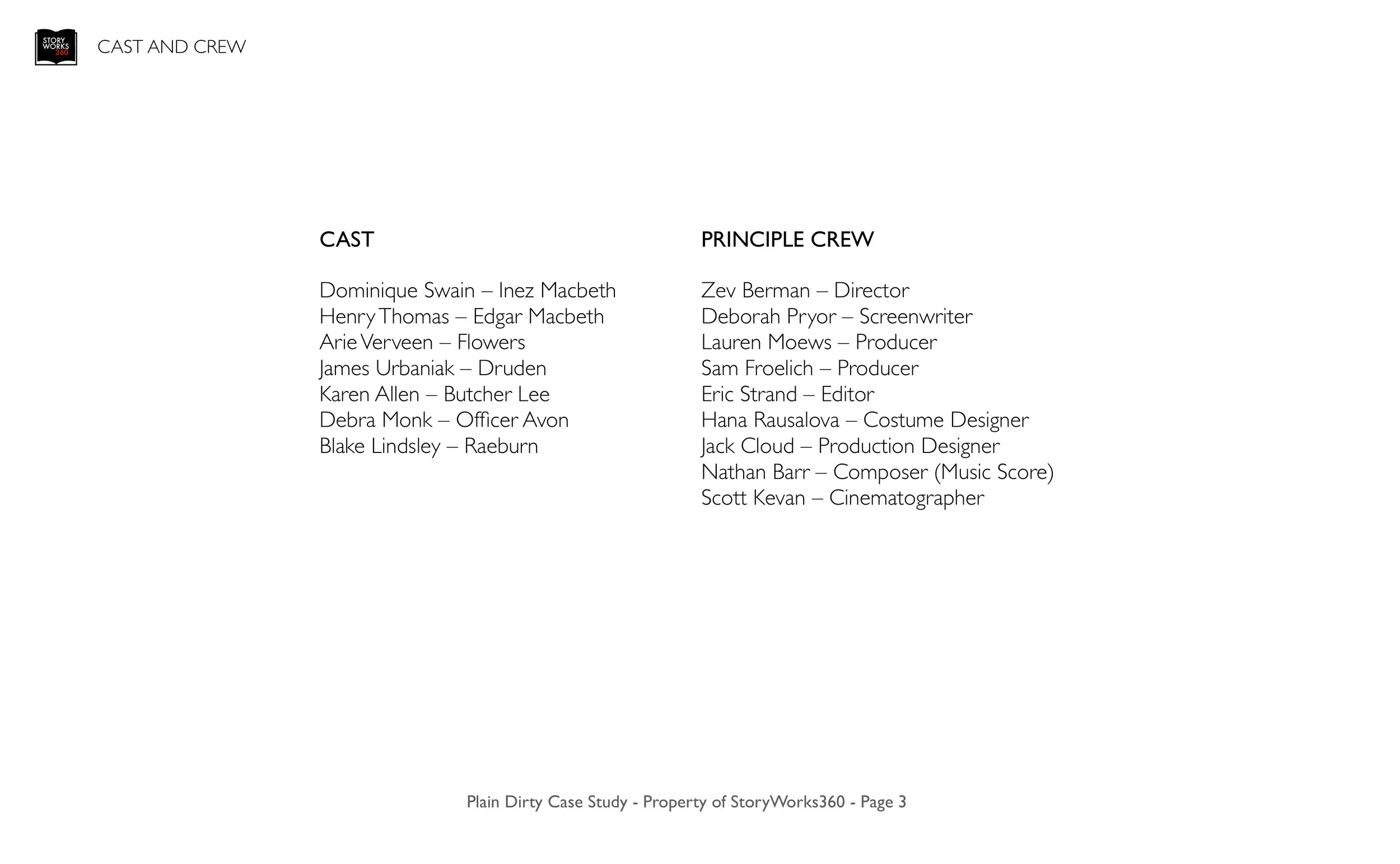 STORY WORKS 360

CAST AND CREW

CAST

Dominique Swain – Inez Macbeth
Henry Thomas – Edgar Macbeth
Arie Verveen – Flowers
James Urbaniak – Druden
Karen Allen – Butcher Lee
Debra Monk – Officer Avon
Blake Lindsley – Raeburn

PRINCIPLE CREW

Zev Berman – Director
Deborah Pryor – Screenwriter
Lauren Moews – Producer
Sam Froelich – Producer
Eric Strand – Editor
Hana Rausalova – Costume Designer
Jack Cloud – Production Designer
Nathan Barr – Composer (Music Score)
Scott Kevan – Cinematographer

Plain Dirty Case Study - Property of StoryWorks360 - Page 3